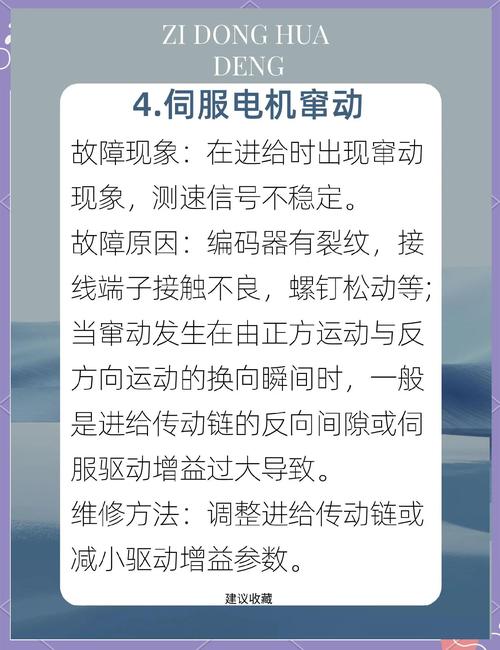 ZI DONG HUA DENG

4.伺服电机窜动

故障现象：在进给时出现窜动现象，测速信号不稳定。

故障原因：编码器有裂纹，接线端子接触不良，螺钉松动等；当窜动发生在由正方运动与反方向运动的换向瞬间时，一般是进给传动链的反向间隙或伺服驱动增益过大导致。

维修方法：调整进给传动链或减小驱动增益参数。

建议收藏